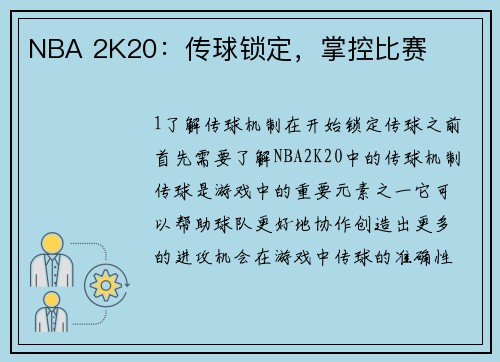 NBA 2K20：传球锁定，掌控比赛

1了解传球机制在开始锁定传球之前首先需要了解NBA2K20中的传球机制传球是游戏中的重要元素之一它可以帮助球队更好地协作创造出更多的进攻机会在游戏中传球的准确性